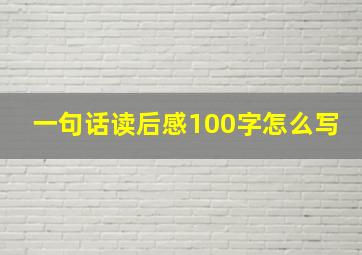 一句话读后感100字怎么写